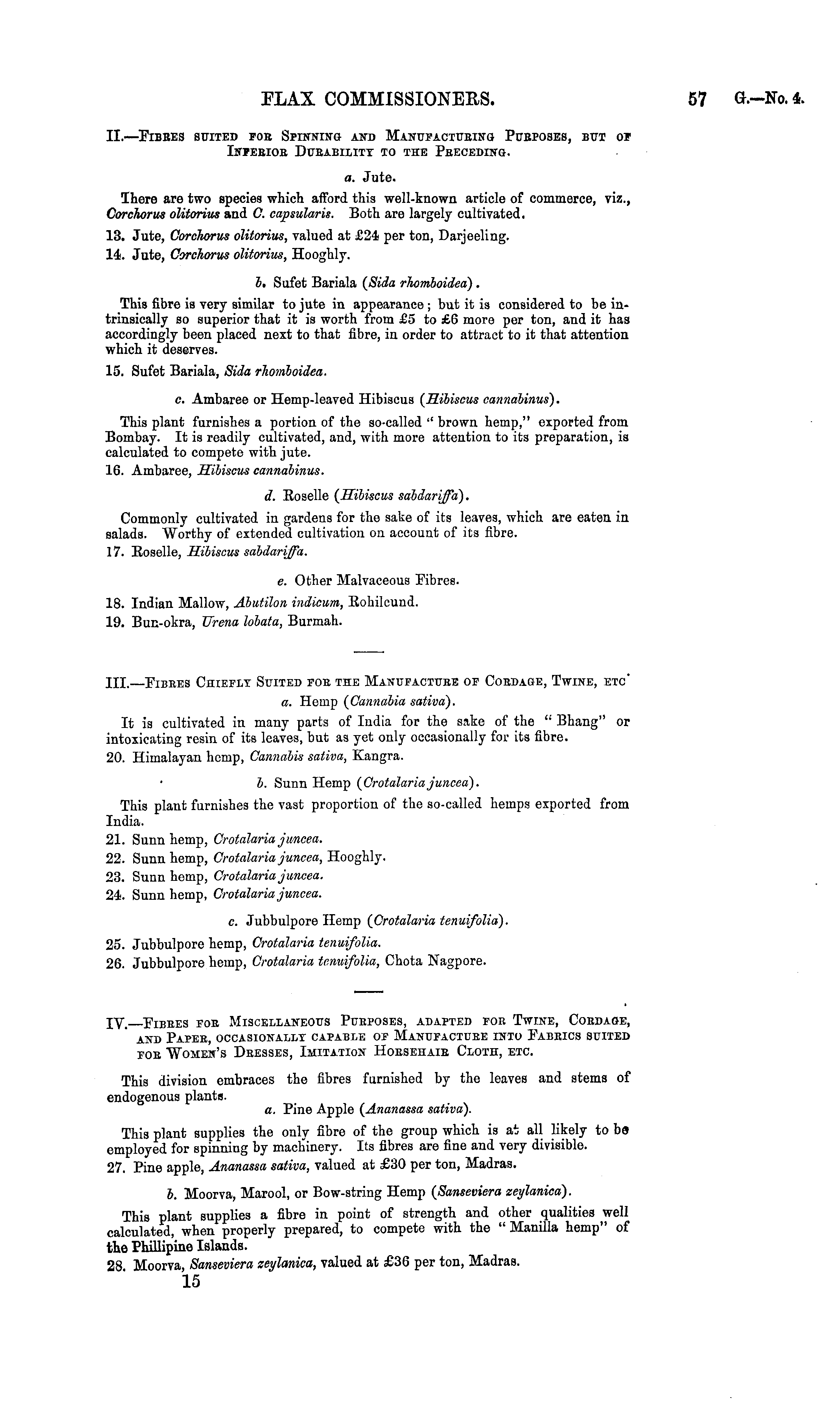 FLAX COMMISSIONERS. 57 G.—No. 4.

II.—Fibres suited for Spinning and Manufacturing Purposes, but of Inferior Durability to the Preceding.

a. Jute.

There are two species which afford this well-known article of commerce, viz., Corchorus olitorius and C. capsularis. Both are largely cultivated.

13. Jute, Corchorus olitorius, valued at £24 per ton, Darjeeling.

14. Jute, Corchorus olitorius, Hooghly.

b. Sufet Bariala (Sida rhomboidea).

This fibre is very similar to jute in appearance; but it is considered to be intrinsically so superior that it is worth from £5 to £6 more per ton, and it has accordingly been placed next to that fibre, in order to attract to it that attention which it deserves.

15. Sufet Bariala, Sida rhomboidea.

c. Ambaree or Hemp-leaved Hibiscus (Hibiscus cannabinus).

This plant furnishes a portion of the so-called "brown hemp," exported from Bombay. It is readily cultivated, and, with more attention to its preparation, is calculated to compete with jute.

16. Ambaree, Hibiscus cannabinus.

d. Roselle (Hibiscus sabdariffa).

Commonly cultivated in gardens for the sake of its leaves, which are eaten in salads. Worthy of extended cultivation on account of its fibre.

17. Roselle, Hibiscus sabdariffa.

e. Other Malvaceous Fibres.

18. Indian Mallow, Abutilon indicum, Rohilcund.

19. Bun-okra, Urena lobata, Burmah.

III.—Fibres Chiefly Suited for the Manufacture of Cordage, Twine, etc.

a. Hemp (Cannabia sativa).

It is cultivated in many parts of India for the sake of the "Bhang" or intoxicating resin of its leaves, but as yet only occasionally for its fibre.

20. Himalayan hemp, Cannabis sativa, Kangra.

b. Sunn Hemp (Crotalaria juncea).

This plant furnishes the vast proportion of the so-called hemps exported from India.

21. Sunn hemp, Crotalaria juncea.

22. Sunn hemp, Crotalaria juncea, Hooghly.

23. Sunn hemp, Crotalaria juncea.

24. Sunn hemp, Crotalaria juncea.

c. Jubbulpore Hemp (Crotalaria tenuifolia).

25. Jubbulpore hemp, Crotalaria tenuifolia.

26. Jubbulpore hemp, Crotalaria tenuifolia, Chota Nagpore.

IV.—Fibres for Miscellaneous Purposes, adapted for Twine, Cordage, and Paper, occasionally capable of Manufacture into Fabrics suited for Women's Dresses, Imitation Horsehair Cloth, etc.

This division embraces the fibres furnished by the leaves and stems of endogenous plants.

a. Pine Apple (Ananassa sativa).

This plant supplies the only fibre of the group which is at all likely to be employed for spinning by machinery. Its fibres are fine and very divisible.

27. Pine apple, Ananassa sativa, valued at £30 per ton, Madras.

b. Moorva, Marool, or Bow-string Hemp (Sanseviera zeylanica).

This plant supplies a fibre in point of strength and other qualities well calculated, when properly prepared, to compete with the "Manilla hemp" of the Phillipine Islands.

28. Moorva, Sanseviera zeylanica, valued at £36 per ton, Madras.

15